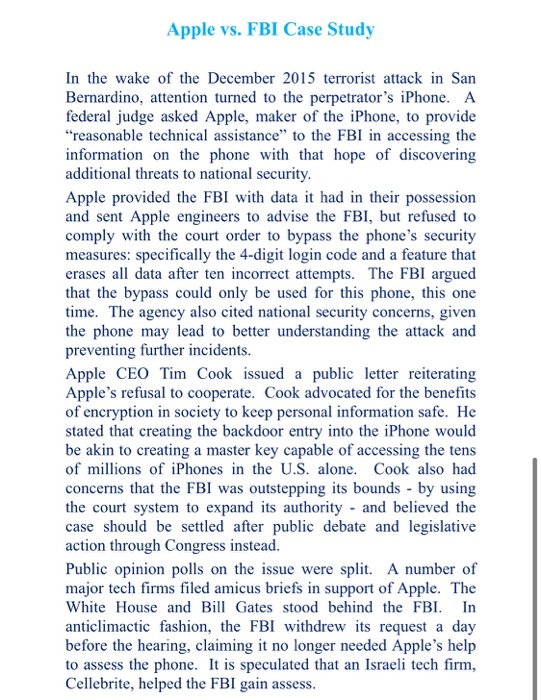 Apple vs. FBI Case Study

In the wake of the December 2015 terrorist attack in San Bernardino, attention turned to the perpetrator's iPhone. A federal judge asked Apple, maker of the iPhone, to provide "reasonable technical assistance" to the FBI in accessing the information on the phone with that hope of discovering additional threats to national security.

Apple provided the FBI with data it had in their possession and sent Apple engineers to advise the FBI, but refused to comply with the court order to bypass the phone's security measures: specifically the 4-digit login code and a feature that erases all data after ten incorrect attempts. The FBI argued that the bypass could only be used for this phone, this one time. The agency also cited national security concerns, given the phone may lead to better understanding the attack and preventing further incidents.

Apple CEO Tim Cook issued a public letter reiterating Apple's refusal to cooperate. Cook advocated for the benefits of encryption in society to keep personal information safe. He stated that creating the backdoor entry into the iPhone would be akin to creating a master key capable of accessing the tens of millions of iPhones in the U.S. alone. Cook also had concerns that the FBI was outstepping its bounds - by using the court system to expand its authority - and believed the case should be settled after public debate and legislative action through Congress instead.

Public opinion polls on the issue were split. A number of major tech firms filed amicus briefs in support of Apple. The White House and Bill Gates stood behind the FBI. In anticlimactic fashion, the FBI withdrew its request a day before the hearing, claiming it no longer needed Apple's help to assess the phone. It is speculated that an Israeli tech firm, Cellebrite, helped the FBI gain assess.